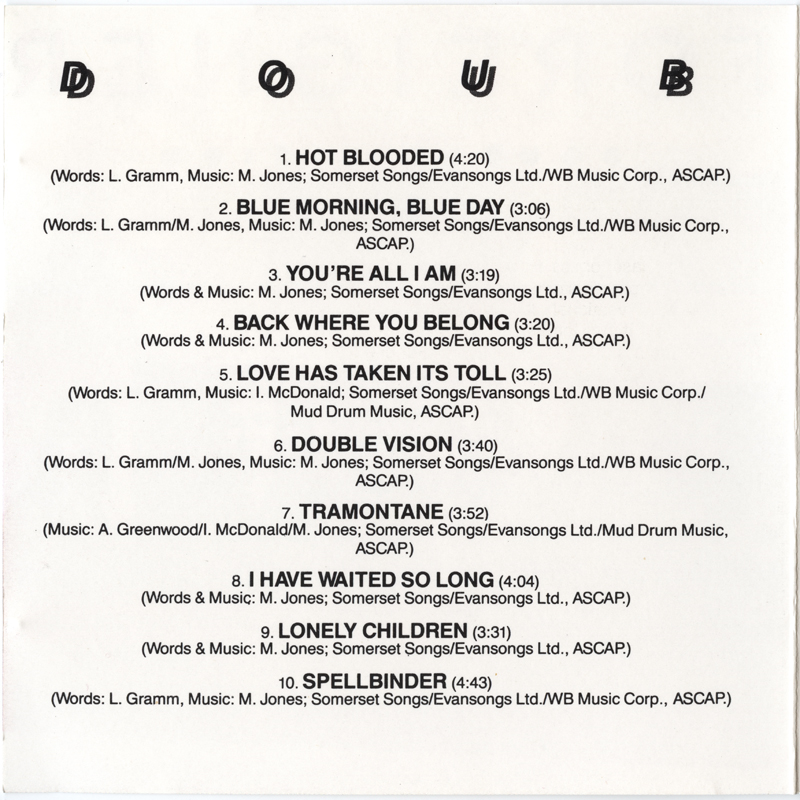 D O U B

1. HOT BLOODED (4:20)
(Words: L. Gramm, Music: M. Jones; Somerset Songs/Evansongs Ltd./WB Music Corp., ASCAP.)

2. BLUE MORNING, BLUE DAY (3:06)
(Words: L. Gramm/M. Jones, Music: M. Jones; Somerset Songs/Evansongs Ltd./WB Music Corp., ASCAP.)

3. YOU'RE ALL I AM (3:19)
(Words & Music: M. Jones; Somerset Songs/Evansongs Ltd., ASCAP.)

4. BACK WHERE YOU BELONG (3:20)
(Words & Music: M. Jones; Somerset Songs/Evansongs Ltd., ASCAP.)

5. LOVE HAS TAKEN ITS TOLL (3:25)
(Words: L. Gramm, Music: I. McDonald; Somerset Songs/Evansongs Ltd./WB Music Corp./ Mud Drum Music, ASCAP.)

6. DOUBLE VISION (3:40)
(Words: L. Gramm/M. Jones, Music: M. Jones; Somerset Songs/Evansongs Ltd./WB Music Corp., ASCAP.)

7. TRAMONTANE (3:52)
(Music: A. Greenwood/I. McDonald/M. Jones; Somerset Songs/Evansongs Ltd./Mud Drum Music, ASCAP.)

8. I HAVE WAITED SO LONG (4:04)
(Words & Music: M. Jones; Somerset Songs/Evansongs Ltd., ASCAP.)

9. LONELY CHILDREN (3:31)
(Words & Music: M. Jones; Somerset Songs/Evansongs Ltd., ASCAP.)

10. SPELLBINDER (4:43)
(Words: L. Gramm, Music: M. Jones; Somerset Songs/Evansongs Ltd./WB Music Corp., ASCAP.)